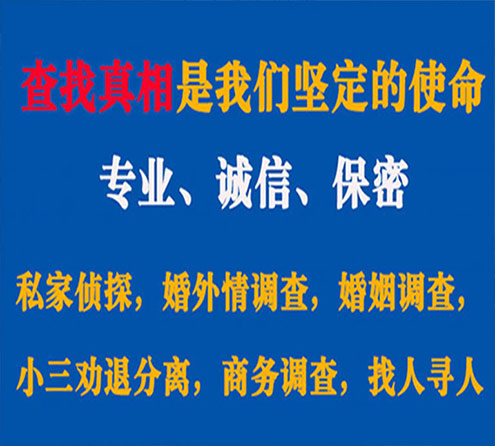 查找真相是我们坚定的使命

专业、诚信、保密

私家侦探，婚外情调查，婚姻调查，

小三劝退分离，商务调查，找人寻人